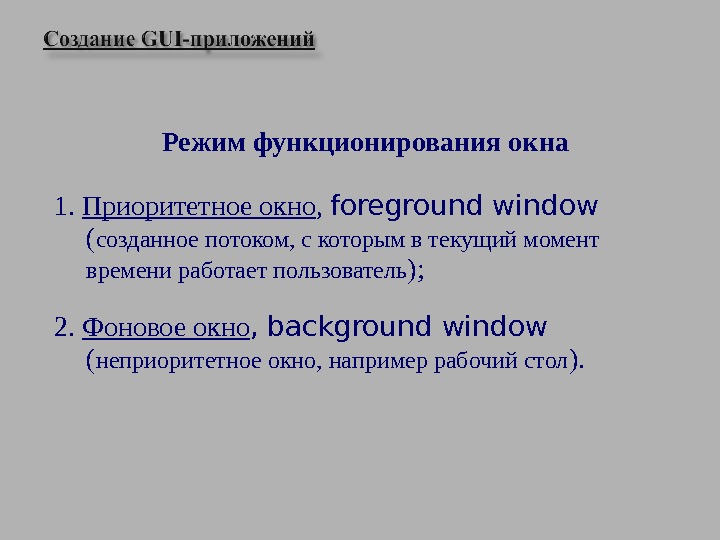 Создание GUI-приложений

Режим функционирования окна

1. Приоритетное окно, foreground window (созданное потоком, с которым в текущий момент времени работает пользователь);

2. Фоновое окно, background window (неприоритетное окно, например рабочий стол).